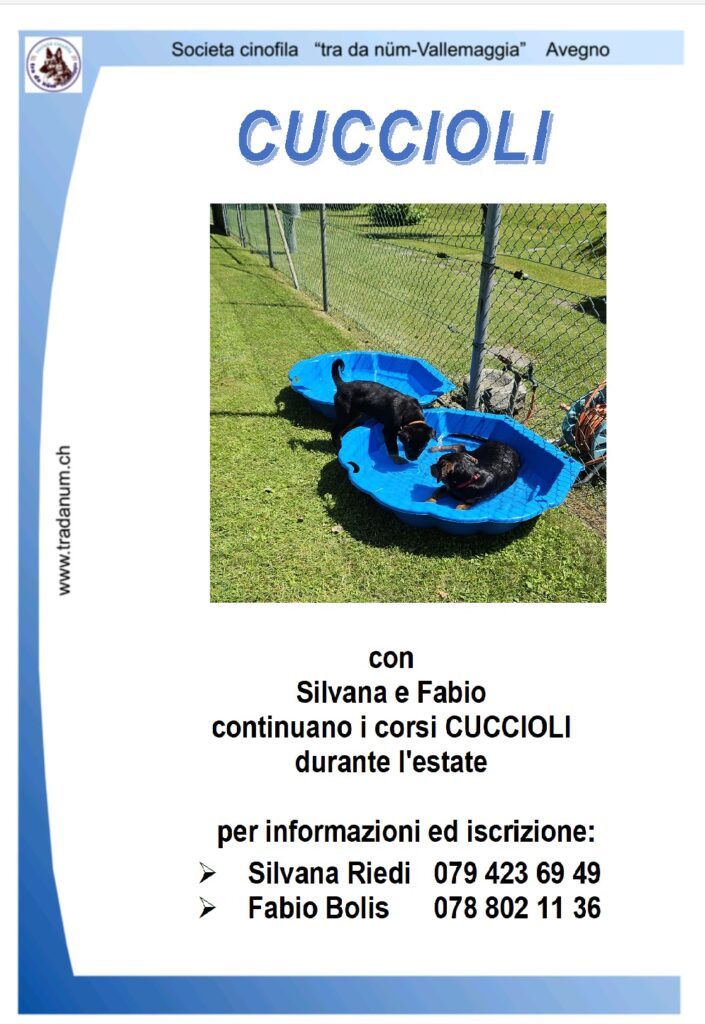 Societa cinofila "tra da nüm-Vallemaggia" Avegno

CUCCIOLI

www.tradanum.ch

con
Silvana e Fabio
continuano i corsi CUCCIOLI
durante l'estate

per informazioni ed iscrizione:

➢ Silvana Riedi 079 423 69 49
➢ Fabio Bolis 078 802 11 36